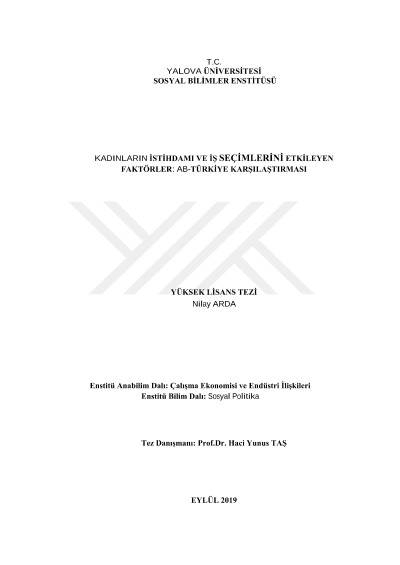 T.C.
YALOVA ÜNİVERSİTESİ
SOSYAL BİLİMLER ENSTİTÜSÜ

KADINLARIN İSTİHDAMI VE İŞ SEÇİMLERİNİ ETKİLEYEN FAKTÖRLER: AB-TÜRKİYE KARŞILAŞTIRMASI

YÜKSEK LİSANS TEZİ
Nilay ARDA

Enstitü Anabilim Dalı: Çalışma Ekonomisi ve Endüstri İlişkileri
Enstitü Bilim Dalı: Sosyal Politika

Tez Danışmanı: Prof.Dr. Haci Yunus TAŞ

EYLÜL 2019